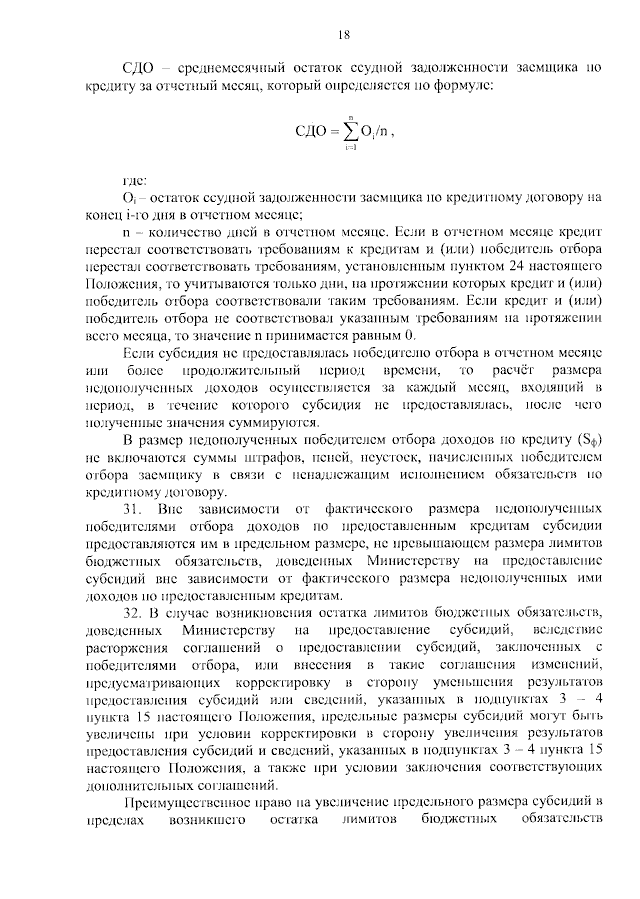 18

СДО – среднемесячный остаток ссудной задолженности заемщика по кредиту за отчетный месяц, который определяется по формуле:

$СДО = \sum_{i=1}^{n} O_i/n$ ,

где:

$O_i$ – остаток ссудной задолженности заемщика по кредитному договору на конец i-го дня в отчетном месяце;

n – количество дней в отчетном месяце. Если в отчетном месяце кредит перестал соответствовать требованиям к кредитам и (или) победитель отбора перестал соответствовать требованиям, установленным пунктом 24 настоящего Положения, то учитываются только дни, на протяжении которых кредит и (или) победитель отбора соответствовали таким требованиям. Если кредит и (или) победитель отбора не соответствовал указанным требованиям на протяжении всего месяца, то значение n принимается равным 0.

Если субсидия не предоставлялась победителю отбора в отчетном месяце или более продолжительный период времени, то расчёт размера недополученных доходов осуществляется за каждый месяц, входящий в период, в течение которого субсидия не предоставлялась, после чего полученные значения суммируются.

В размер недополученных победителем отбора доходов по кредиту ($S_ф$) не включаются суммы штрафов, пеней, неустоек, начисленных победителем отбора заемщику в связи с ненадлежащим исполнением обязательств по кредитному договору.

31. Вне зависимости от фактического размера недополученных победителями отбора доходов по предоставленным кредитам субсидии предоставляются им в предельном размере, не превышающем размера лимитов бюджетных обязательств, доведенных Министерству на предоставление субсидий вне зависимости от фактического размера недополученных ими доходов по предоставленным кредитам.

32. В случае возникновения остатка лимитов бюджетных обязательств, доведенных Министерству на предоставление субсидий, вследствие расторжения соглашений о предоставлении субсидий, заключенных с победителями отбора, или внесения в такие соглашения изменений, предусматривающих корректировку в сторону уменьшения результатов предоставления субсидий или сведений, указанных в подпунктах 3 – 4 пункта 15 настоящего Положения, предельные размеры субсидий могут быть увеличены при условии корректировки в сторону увеличения результатов предоставления субсидий и сведений, указанных в подпунктах 3 – 4 пункта 15 настоящего Положения, а также при условии заключения соответствующих дополнительных соглашений.

Преимущественное право на увеличение предельного размера субсидий в пределах возникшего остатка лимитов бюджетных обязательств